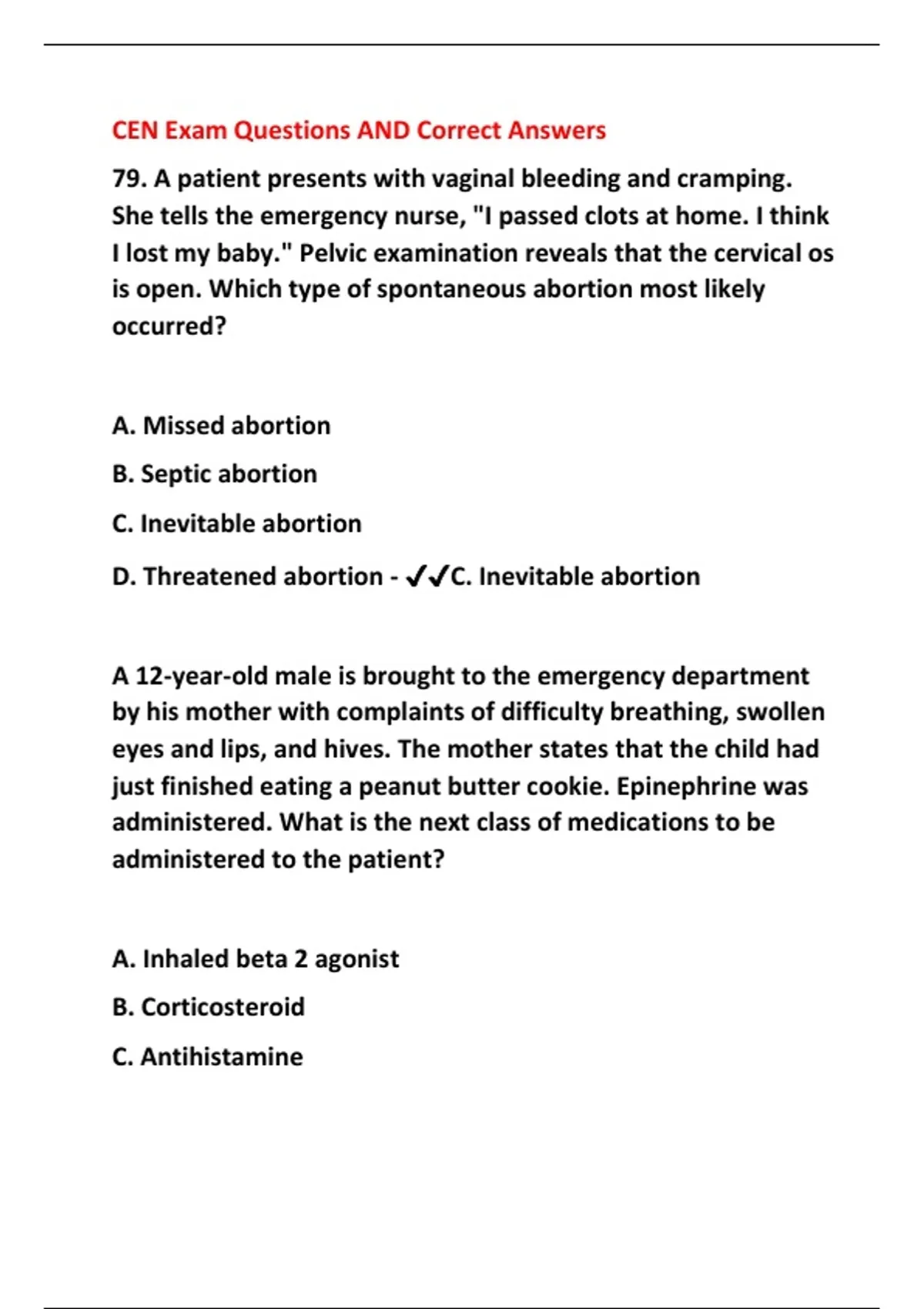 CEN Exam Questions AND Correct Answers

79. A patient presents with vaginal bleeding and cramping. She tells the emergency nurse, "I passed clots at home. I think I lost my baby." Pelvic examination reveals that the cervical os is open. Which type of spontaneous abortion most likely occurred?

A. Missed abortion

B. Septic abortion

C. Inevitable abortion

D. Threatened abortion - ✔✔C. Inevitable abortion

A 12-year-old male is brought to the emergency department by his mother with complaints of difficulty breathing, swollen eyes and lips, and hives. The mother states that the child had just finished eating a peanut butter cookie. Epinephrine was administered. What is the next class of medications to be administered to the patient?

A. Inhaled beta 2 agonist

B. Corticosteroid

C. Antihistamine